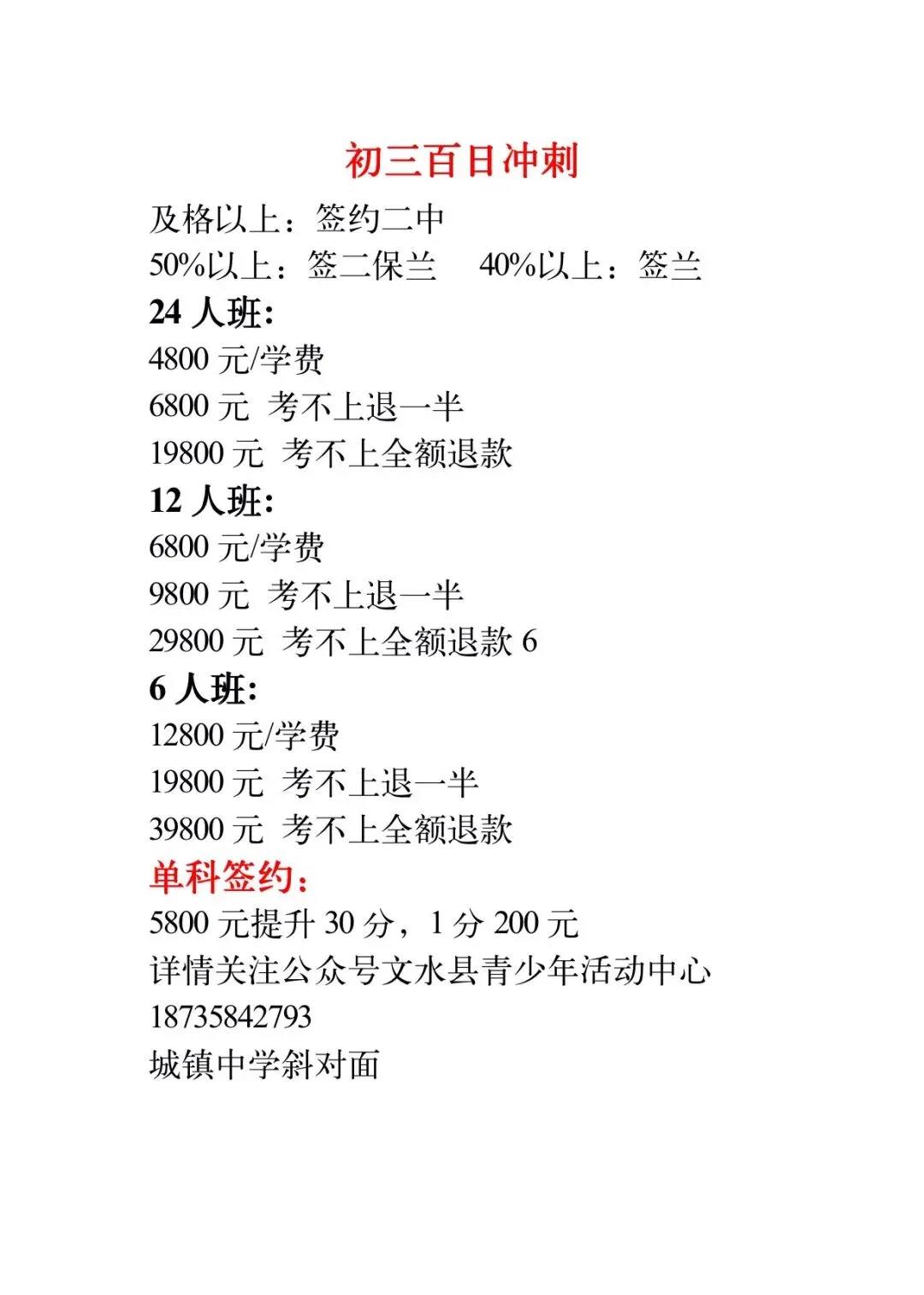 初三百日冲刺

及格以上：签约二中
50%以上：签二保兰　40%以上：签兰

24 人班:
4800 元/学费
6800 元 考不上退一半
19800 元 考不上全额退款

12 人班:
6800 元/学费
9800 元 考不上退一半
29800 元 考不上全额退款 6

6 人班:
12800 元/学费
19800 元 考不上退一半
39800 元 考不上全额退款

单科签约:
5800 元提升 30 分，1 分 200 元
详情关注公众号文水县青少年活动中心
18735842793
城镇中学斜对面